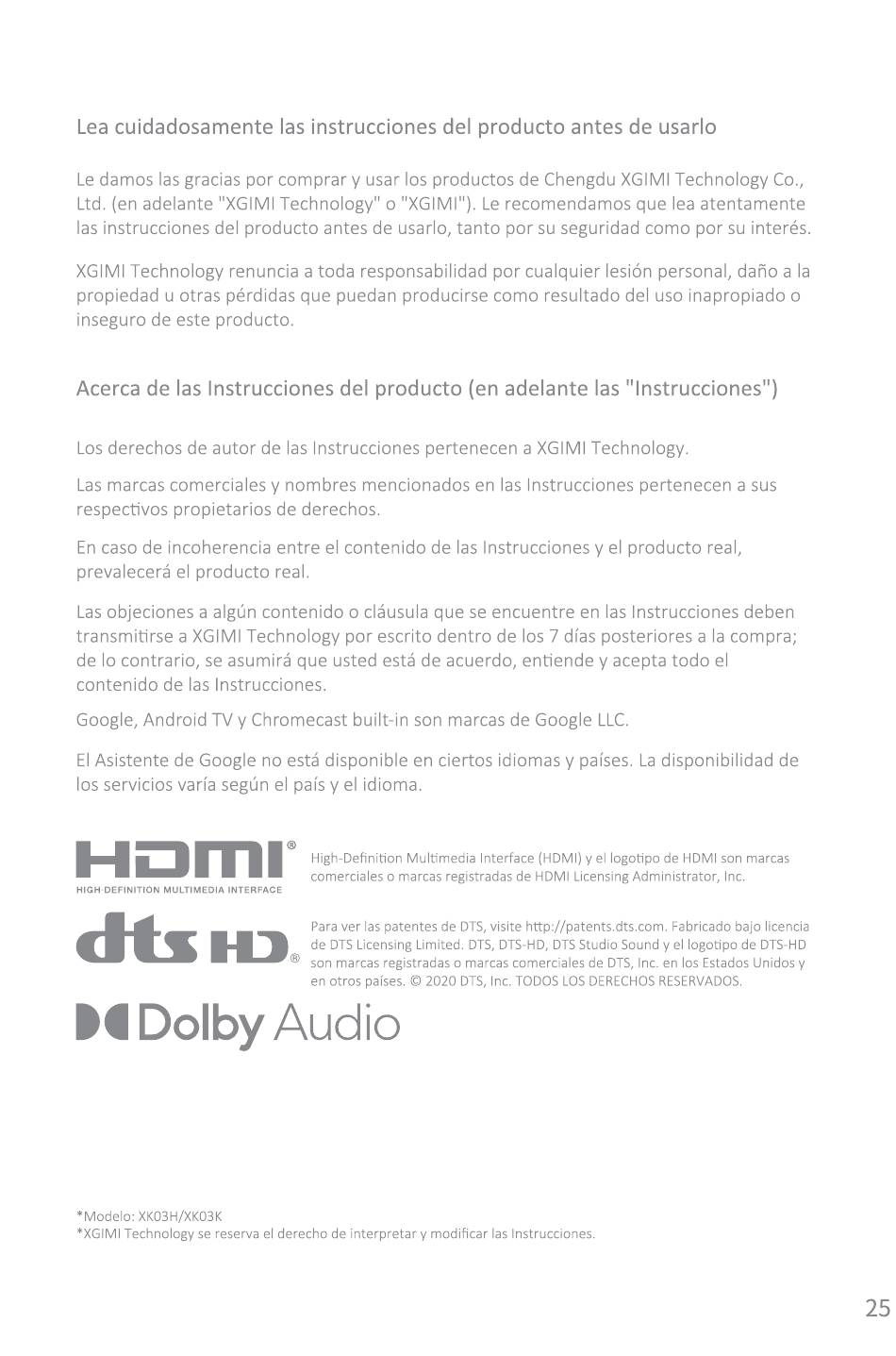 Lea cuidadosamente las instrucciones del producto antes de usarlo

Le damos las gracias por comprar y usar los productos de Chengdu XGIMI Technology Co., Ltd. (en adelante "XGIMI Technology" o "XGIMI"). Le recomendamos que lea atentamente las instrucciones del producto antes de usarlo, tanto por su seguridad como por su interés.

XGIMI Technology renuncia a toda responsabilidad por cualquier lesión personal, daño a la propiedad u otras pérdidas que puedan producirse como resultado del uso inapropiado o inseguro de este producto.

Acerca de las Instrucciones del producto (en adelante las "Instrucciones")

Los derechos de autor de las Instrucciones pertenecen a XGIMI Technology.

Las marcas comerciales y nombres mencionados en las Instrucciones pertenecen a sus respectivos propietarios de derechos.

En caso de incoherencia entre el contenido de las Instrucciones y el producto real, prevalecerá el producto real.

Las objeciones a algún contenido o cláusula que se encuentre en las Instrucciones deben transmitirse a XGIMI Technology por escrito dentro de los 7 días posteriores a la compra; de lo contrario, se asumirá que usted está de acuerdo, entiende y acepta todo el contenido de las Instrucciones.

Google, Android TV y Chromecast built-in son marcas de Google LLC.

El Asistente de Google no está disponible en ciertos idiomas y países. La disponibilidad de los servicios varía según el país y el idioma.

HDMI®
HIGH-DEFINITION MULTIMEDIA INTERFACE

High-Definition Multimedia Interface (HDMI) y el logotipo de HDMI son marcas comerciales o marcas registradas de HDMI Licensing Administrator, Inc.

dts HD®

Para ver las patentes de DTS, visite http://patents.dts.com. Fabricado bajo licencia de DTS Licensing Limited. DTS, DTS-HD, DTS Studio Sound y el logotipo de DTS-HD son marcas registradas o marcas comerciales de DTS, Inc. en los Estados Unidos y en otros países. © 2020 DTS, Inc. TODOS LOS DERECHOS RESERVADOS.

Dolby Audio

*Modelo: XK03H/XK03K
*XGIMI Technology se reserva el derecho de interpretar y modificar las Instrucciones.

25